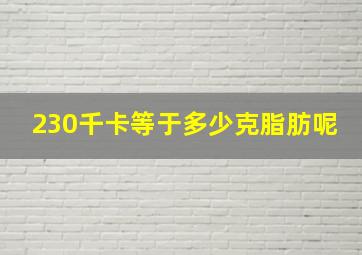 230千卡等于多少克脂肪呢